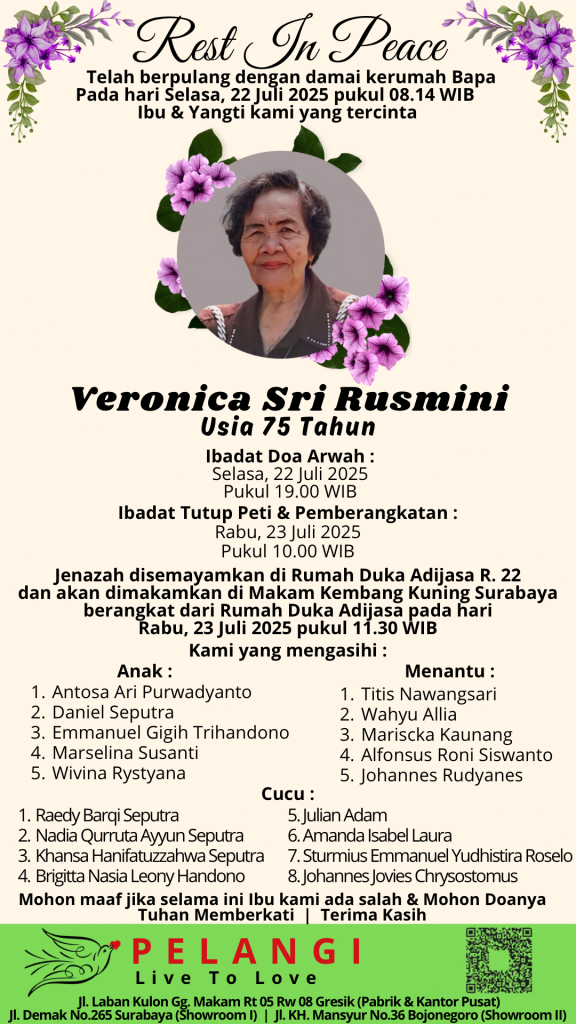 Rest In Peace
Telah berpulang dengan damai kerumah Bapa
Pada hari Selasa, 22 Juli 2025 pukul 08.14 WIB
Ibu & Yangti kami yang tercinta

Veronica Sri Rusmini
Usia 75 Tahun

Ibadat Doa Arwah :
Selasa, 22 Juli 2025
Pukul 19.00 WIB

Ibadat Tutup Peti & Pemberangkatan :
Rabu, 23 Juli 2025
Pukul 10.00 WIB

Jenazah disemayamkan di Rumah Duka Adijasa R. 22 dan akan dimakamkan di Makam Kembang Kuning Surabaya berangkat dari Rumah Duka Adijasa pada hari Rabu, 23 Juli 2025 pukul 11.30 WIB

Kami yang mengasihi :

Anak :
1. Antosa Ari Purwadyanto
2. Daniel Seputra
3. Emmanuel Gigih Trihandono
4. Marselina Susanti
5. Wivina Rystyana

Menantu :
1. Titis Nawangsari
2. Wahyu Allia
3. Mariscka Kaunang
4. Alfonsus Roni Siswanto
5. Johannes Rudyanes

Cucu :
1. Raedy Barqi Seputra
2. Nadia Qurruta Ayyun Seputra
3. Khansa Hanifatuzzahwa Seputra
4. Brigitta Nasia Leony Handono
5. Julian Adam
6. Amanda Isabel Laura
7. Sturmius Emmanuel Yudhistira Roselo
8. Johannes Jovies Chrysostomus

Mohon maaf jika selama ini Ibu kami ada salah & Mohon Doanya
Tuhan Memberkati | Terima Kasih

PELANGI
Live To Love
Jl. Laban Kulon Gg. Makam Rt 05 Rw 08 Gresik (Pabrik & Kantor Pusat)
Jl. Demak No.265 Surabaya (Showroom I) | Jl. KH. Mansyur No.36 Bojonegoro (Showroom II)